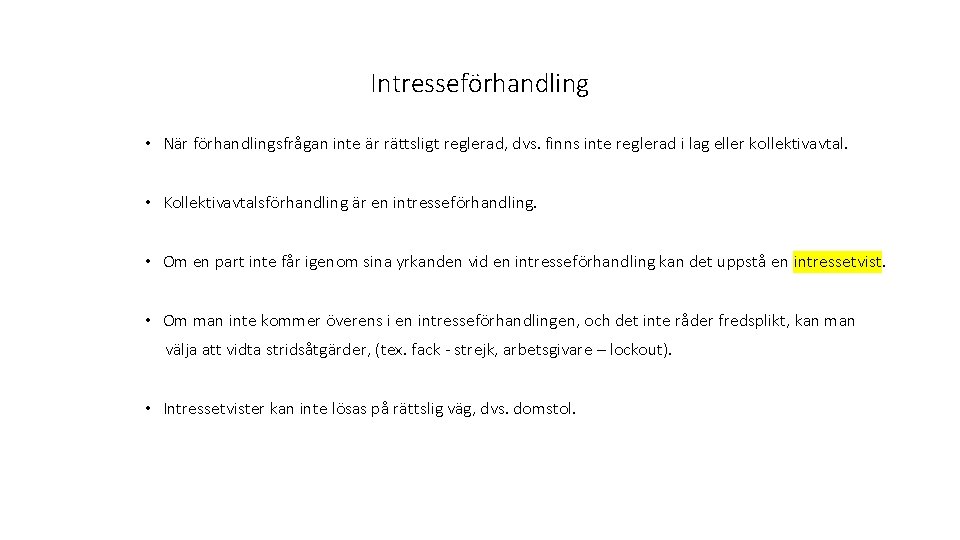 Intresseförhandling

• När förhandlingsfrågan inte är rättsligt reglerad, dvs. finns inte reglerad i lag eller kollektivavtal.

• Kollektivavtalsförhandling är en intresseförhandling.

• Om en part inte får igenom sina yrkanden vid en intresseförhandling kan det uppstå en intressetvist.

• Om man inte kommer överens i en intresseförhandlingen, och det inte råder fredsplikt, kan man välja att vidta stridsåtgärder, (tex. fack - strejk, arbetsgivare – lockout).

• Intressetvister kan inte lösas på rättslig väg, dvs. domstol.